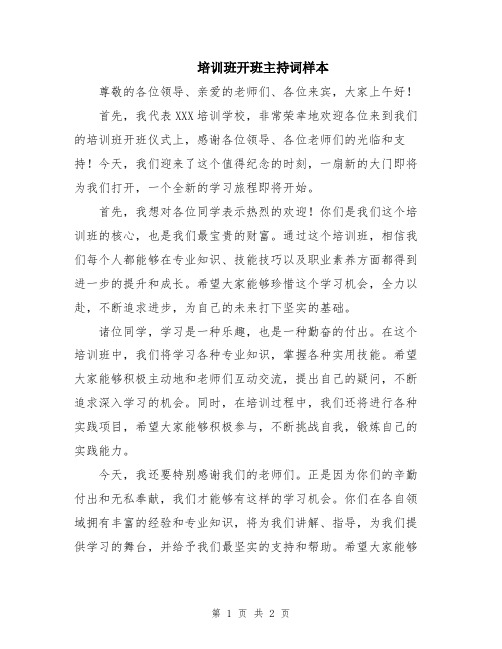 培训班开班主持词样本

尊敬的各位领导、亲爱的老师们、各位来宾，大家上午好！

首先，我代表XXX培训学校，非常荣幸地欢迎各位来到我们的培训班开班仪式上，感谢各位领导、各位老师们的光临和支持！今天，我们迎来了这个值得纪念的时刻，一扇新的大门即将为我们打开，一个全新的学习旅程即将开始。

首先，我想对各位同学表示热烈的欢迎！你们是我们这个培训班的核心，也是我们最宝贵的财富。通过这个培训班，相信我们每个人都能够在专业知识、技能技巧以及职业素养方面都得到进一步的提升和成长。希望大家能够珍惜这个学习机会，全力以赴，不断追求进步，为自己的未来打下坚实的基础。

诸位同学，学习是一种乐趣，也是一种勤奋的付出。在这个培训班中，我们将学习各种专业知识，掌握各种实用技能。希望大家能够积极主动地和老师们互动交流，提出自己的疑问，不断追求深入学习的机会。同时，在培训过程中，我们还将进行各种实践项目，希望大家能够积极参与，不断挑战自我，锻炼自己的实践能力。

今天，我还要特别感谢我们的老师们。正是因为你们的辛勤付出和无私奉献，我们才能够有这样的学习机会。你们在各自领域拥有丰富的经验和专业知识，将为我们讲解、指导，为我们提供学习的舞台，并给予我们最坚实的支持和帮助。希望大家能够

第 1 页 共 2 页